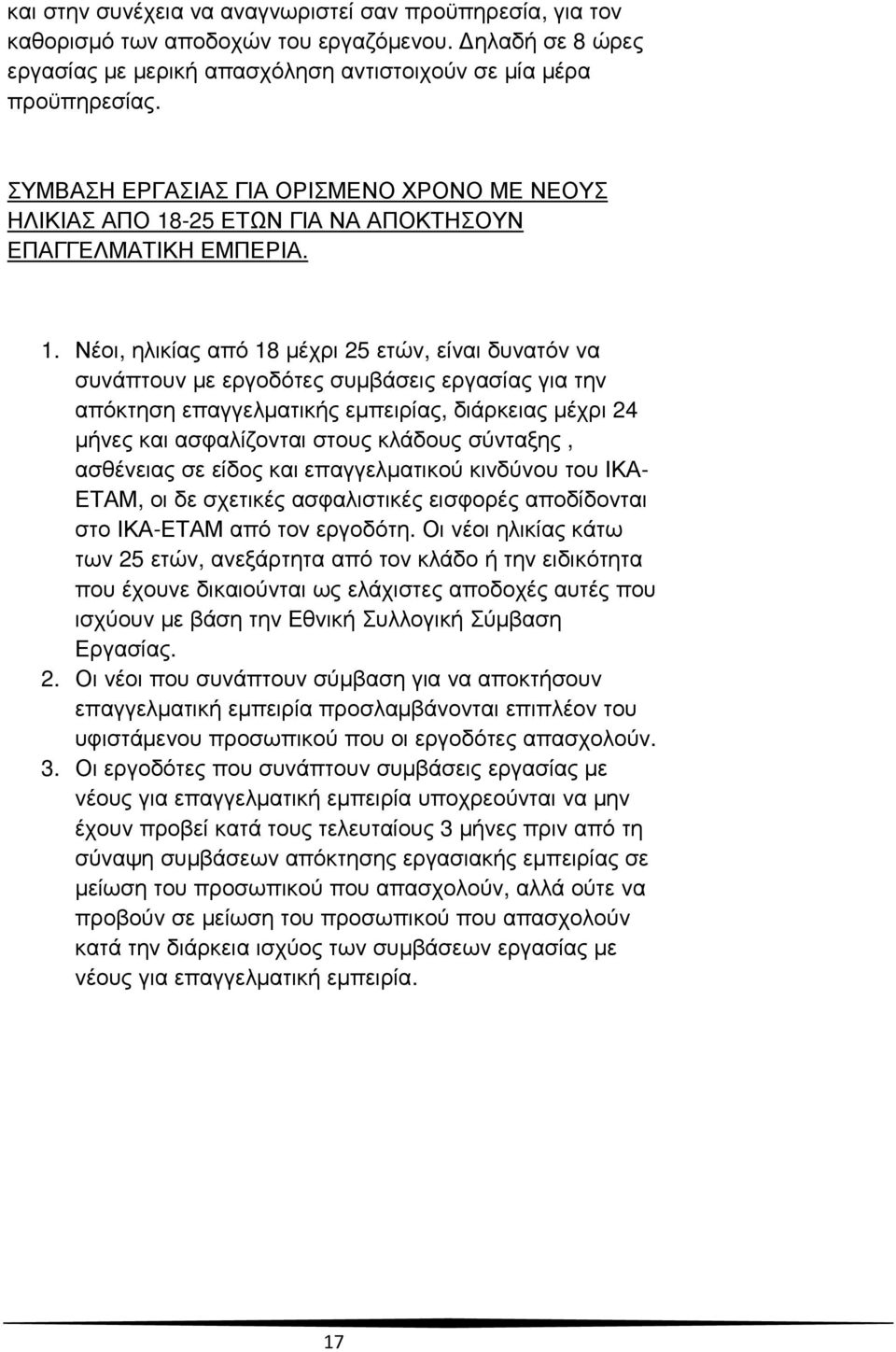 και στην συνέχεια να αναγνωριστεί σαν προϋπηρεσία, για τον καθορισμό των αποδοχών του εργαζόμενου. Δηλαδή σε 8 ώρες εργασίας με μερική απασχόληση αντιστοιχούν σε μία μέρα προϋπηρεσίας.

ΣΥΜΒΑΣΗ ΕΡΓΑΣΙΑΣ ΓΙΑ ΟΡΙΣΜΕΝΟ ΧΡΟΝΟ ΜΕ ΝΕΟΥΣ ΗΛΙΚΙΑΣ ΑΠΟ 18-25 ΕΤΩΝ ΓΙΑ ΝΑ ΑΠΟΚΤΗΣΟΥΝ ΕΠΑΓΓΕΛΜΑΤΙΚΗ ΕΜΠΕΡΙΑ.

1. Νέοι, ηλικίας από 18 μέχρι 25 ετών, είναι δυνατόν να συνάπτουν με εργοδότες συμβάσεις εργασίας για την απόκτηση επαγγελματικής εμπειρίας, διάρκειας μέχρι 24 μήνες και ασφαλίζονται στους κλάδους σύνταξης , ασθένειας σε είδος και επαγγελματικού κινδύνου του ΙΚΑ-ΕΤΑΜ, οι δε σχετικές ασφαλιστικές εισφορές αποδίδονται στο ΙΚΑ-ΕΤΑΜ από τον εργοδότη. Οι νέοι ηλικίας κάτω των 25 ετών, ανεξάρτητα από τον κλάδο ή την ειδικότητα που έχουνε δικαιούνται ως ελάχιστες αποδοχές αυτές που ισχύουν με βάση την Εθνική Συλλογική Σύμβαση Εργασίας.
2. Οι νέοι που συνάπτουν σύμβαση για να αποκτήσουν επαγγελματική εμπειρία προσλαμβάνονται επιπλέον του υφιστάμενου προσωπικού που οι εργοδότες απασχολούν.
3. Οι εργοδότες που συνάπτουν συμβάσεις εργασίας με νέους για επαγγελματική εμπειρία υποχρεούνται να μην έχουν προβεί κατά τους τελευταίους 3 μήνες πριν από τη σύναψη συμβάσεων απόκτησης εργασιακής εμπειρίας σε μείωση του προσωπικού που απασχολούν, αλλά ούτε να προβούν σε μείωση του προσωπικού που απασχολούν κατά την διάρκεια ισχύος των συμβάσεων εργασίας με νέους για επαγγελματική εμπειρία.

17